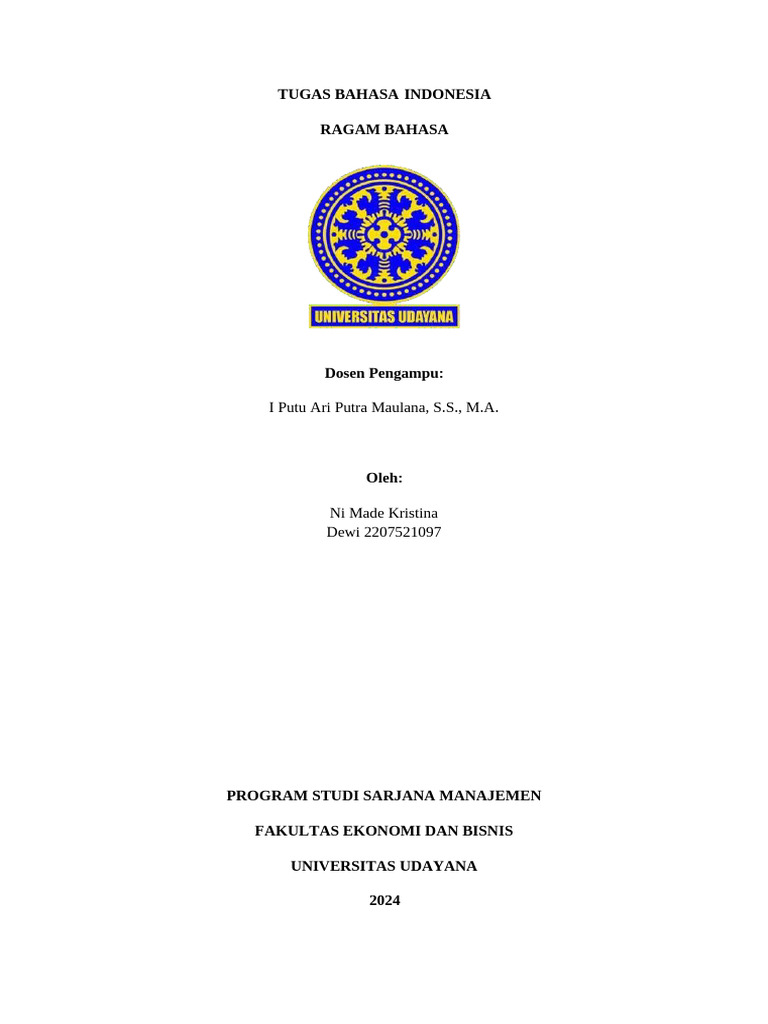 TUGAS BAHASA INDONESIA

RAGAM BAHASA

UNIVERSITAS UDAYANA

Dosen Pengampu:

I Putu Ari Putra Maulana, S.S., M.A.

Oleh:

Ni Made Kristina
Dewi 2207521097

PROGRAM STUDI SARJANA MANAJEMEN

FAKULTAS EKONOMI DAN BISNIS

UNIVERSITAS UDAYANA

2024